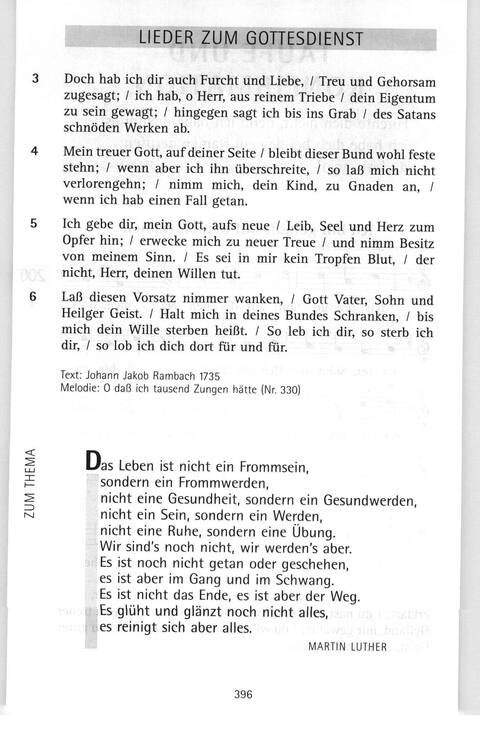 LIEDER ZUM GOTTESDIENST

3 Doch hab ich dir auch Furcht und Liebe, / Treu und Gehorsam zugesagt; / ich hab, o Herr, aus reinem Triebe / dein Eigentum zu sein gewagt; / hingegen sagt ich bis ins Grab / des Satans schnöden Werken ab.

4 Mein treuer Gott, auf deiner Seite / bleibt dieser Bund wohl feste stehn; / wenn aber ich ihn überschreite, / so laß mich nicht verlorengehn; / nimm mich, dein Kind, zu Gnaden an, / wenn ich hab einen Fall getan.

5 Ich gebe dir, mein Gott, aufs neue / Leib, Seel und Herz zum Opfer hin; / erwecke mich zu neuer Treue / und nimm Besitz von meinem Sinn. / Es sei in mir kein Tropfen Blut, / der nicht, Herr, deinen Willen tut.

6 Laß diesen Vorsatz nimmer wanken, / Gott Vater, Sohn und Heilger Geist. / Halt mich in deines Bundes Schranken, / bis mich dein Wille sterben heißt. / So leb ich dir, so sterb ich dir, / so lob ich dich dort für und für.

Text: Johann Jakob Rambach 1735
Melodie: O daß ich tausend Zungen hätte (Nr. 330)

ZUM THEMA

Das Leben ist nicht ein Frommsein,
sondern ein Frommwerden,
nicht eine Gesundheit, sondern ein Gesundwerden,
nicht ein Sein, sondern ein Werden,
nicht eine Ruhe, sondern eine Übung.
Wir sind's noch nicht, wir werden's aber.
Es ist noch nicht getan oder geschehen,
es ist aber im Gang und im Schwang.
Es ist nicht das Ende, es ist aber der Weg.
Es glüht und glänzt noch nicht alles,
es reinigt sich aber alles.
MARTIN LUTHER

396